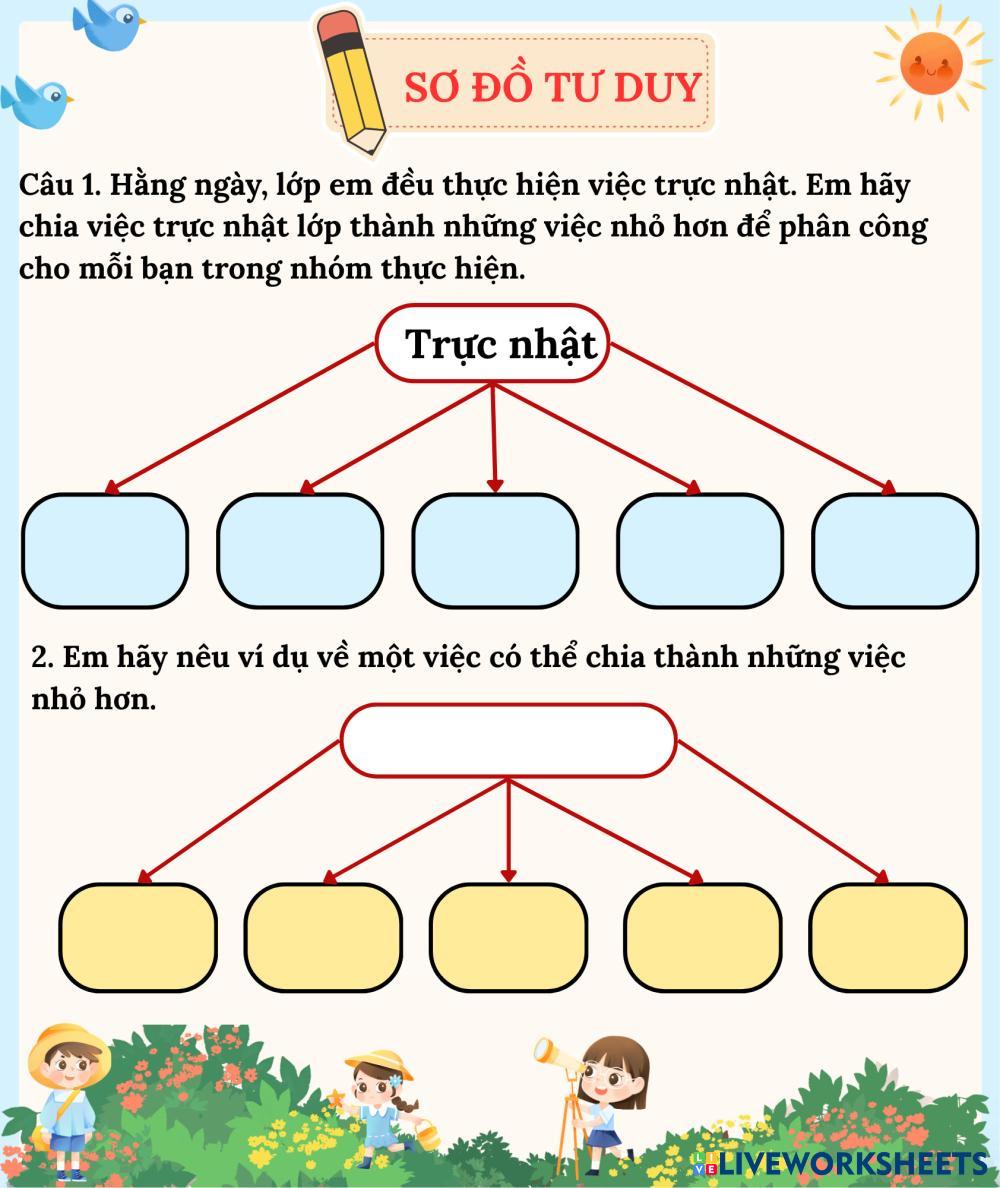 SƠ ĐỒ TƯ DUY

Câu 1. Hằng ngày, lớp em đều thực hiện việc trực nhật. Em hãy chia việc trực nhật lớp thành những việc nhỏ hơn để phân công cho mỗi bạn trong nhóm thực hiện.

Trực nhật

2. Em hãy nêu ví dụ về một việc có thể chia thành những việc nhỏ hơn.

LIVEWORKSHEETS